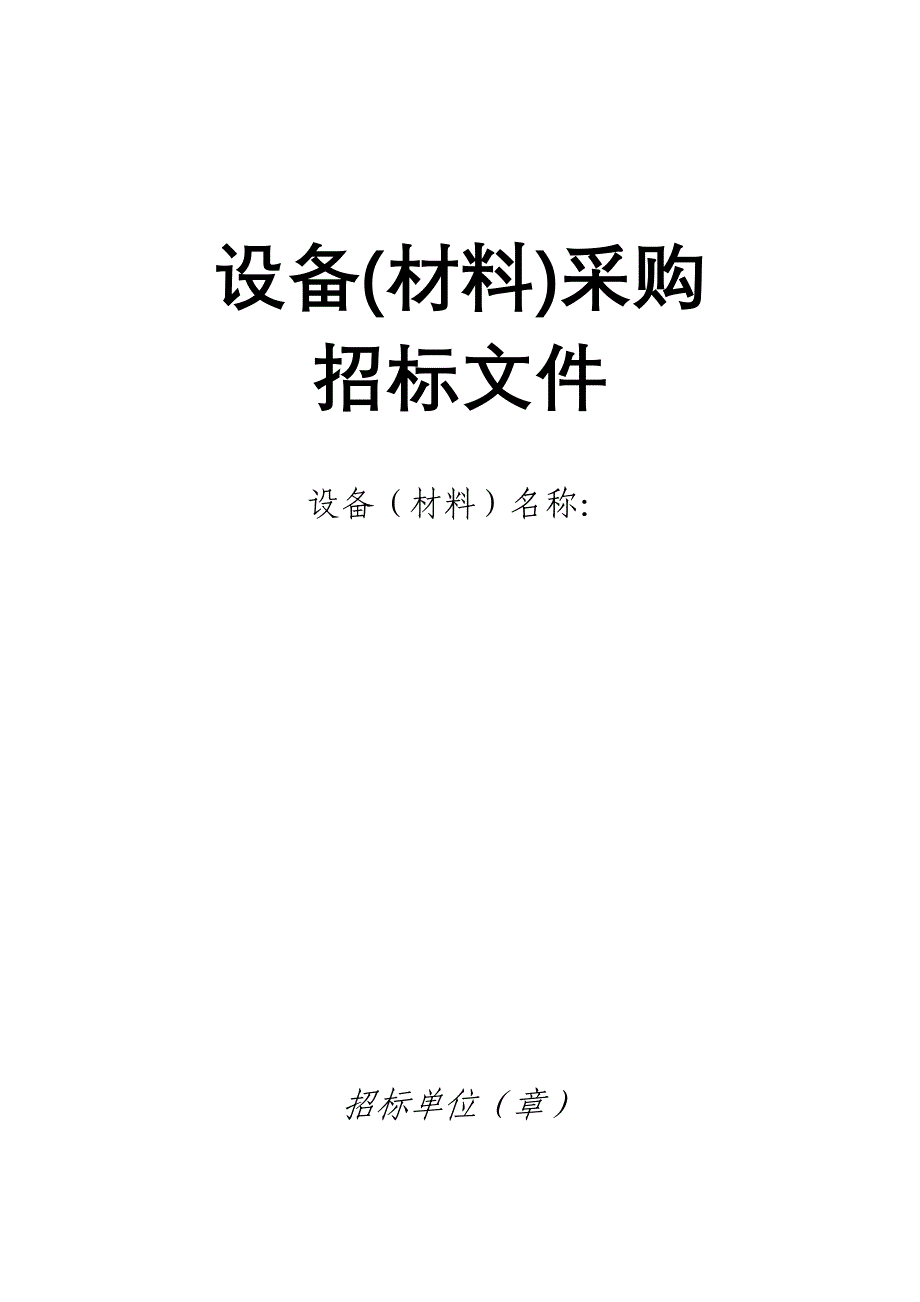 设备(材料)采购
招标文件

设备（材料）名称:

招标单位（章）